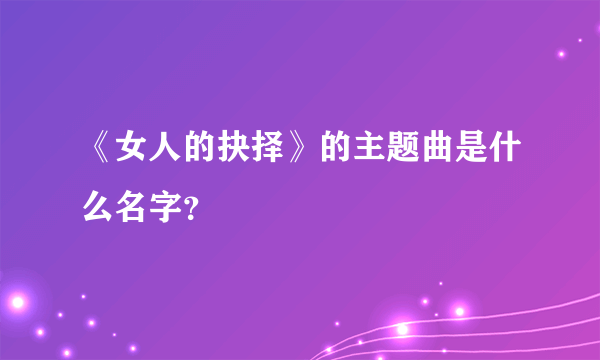 《女人的抉择》的主题曲是什么名字?